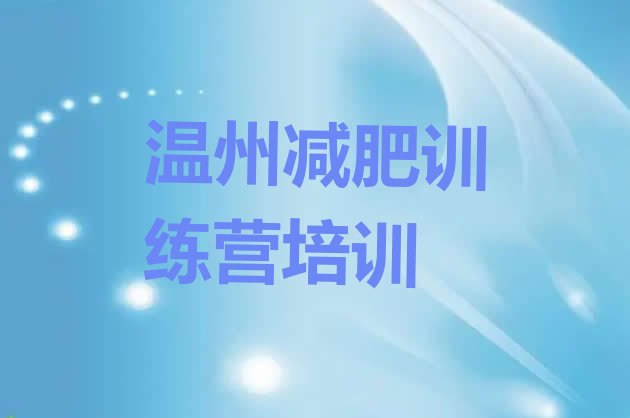 温州减肥训练营培训